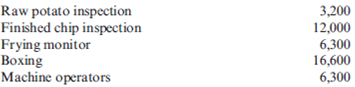 | | |
|---|---|
| Raw potato inspection | 3,200 |
| Finished chip inspection | 12,000 |
| Frying monitor | 6,300 |
| Boxing | 16,600 |
| Machine operators | 6,300 |